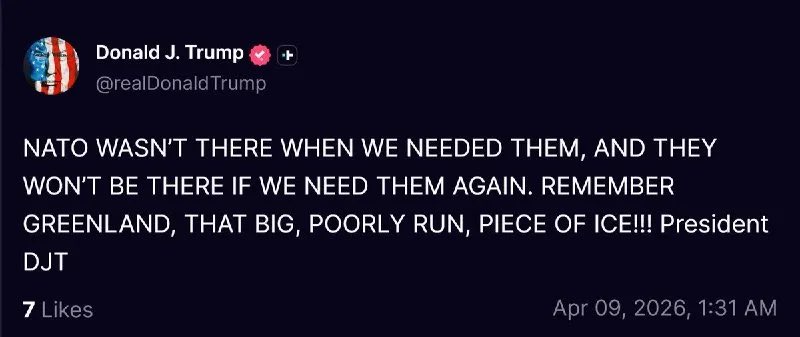 Donald J. Trump
@realDonaldTrump

NATO WASN'T THERE WHEN WE NEEDED THEM, AND THEY WON'T BE THERE IF WE NEED THEM AGAIN. REMEMBER GREENLAND, THAT BIG, POORLY RUN, PIECE OF ICE!!! President DJT

7 Likes

Apr 09, 2026, 1:31 AM